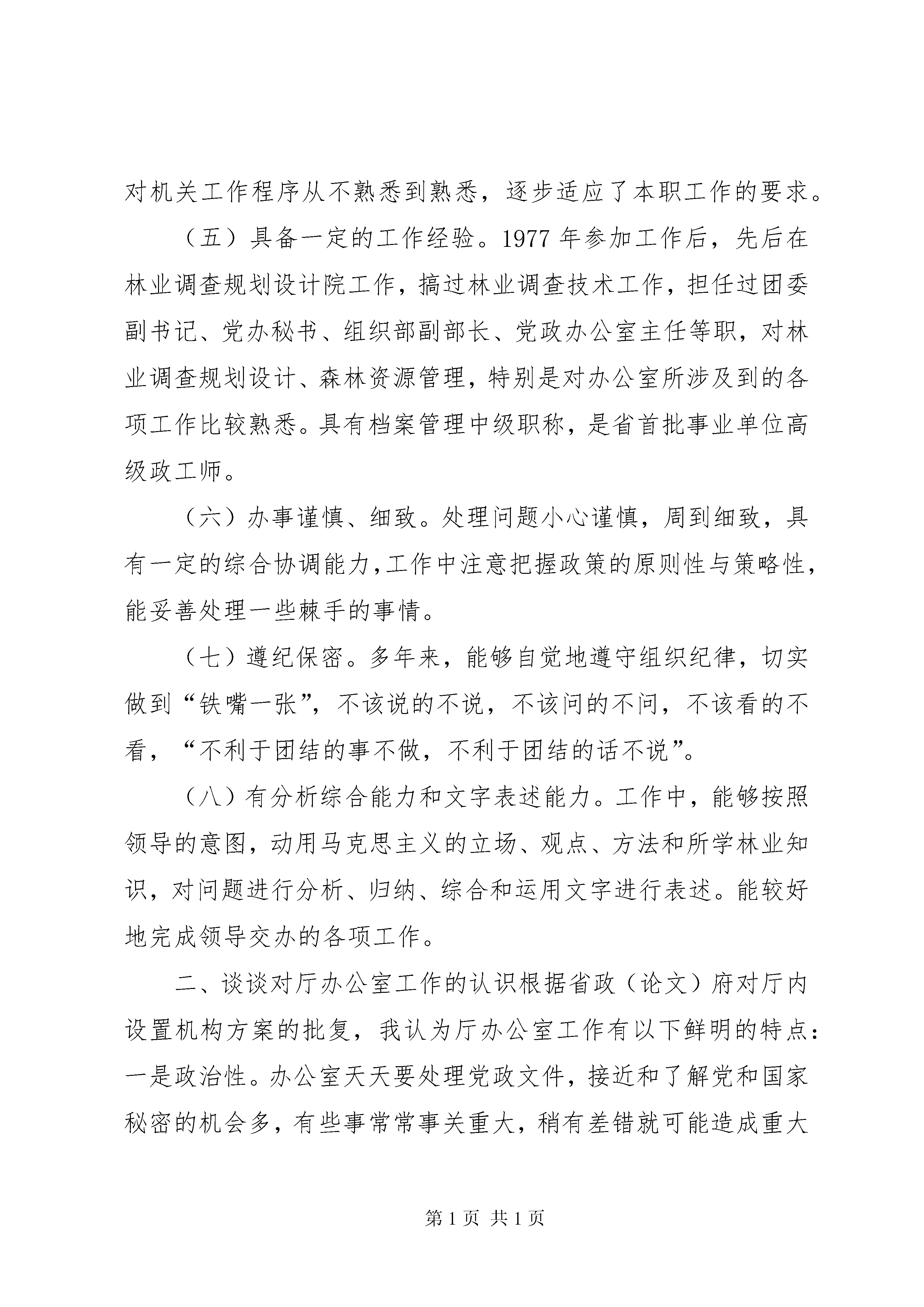 对机关工作程序从不熟悉到熟悉，逐步适应了本职工作的要求。

（五）具备一定的工作经验。1977年参加工作后，先后在林业调查规划设计院工作，搞过林业调查技术工作，担任过团委副书记、党办秘书、组织部副部长、党政办公室主任等职，对林业调查规划设计、森林资源管理，特别是对办公室所涉及到的各项工作比较熟悉。具有档案管理中级职称，是省首批事业单位高级政工师。

（六）办事谨慎、细致。处理问题小心谨慎，周到细致，具有一定的综合协调能力，工作中注意把握政策的原则性与策略性，能妥善处理一些棘手的事情。

（七）遵纪保密。多年来，能够自觉地遵守组织纪律，切实做到“铁嘴一张”，不该说的不说，不该问的不问，不该看的不看，“不利于团结的事不做，不利于团结的话不说”。

（八）有分析综合能力和文字表述能力。工作中，能够按照领导的意图，动用马克思主义的立场、观点、方法和所学林业知识，对问题进行分析、归纳、综合和运用文字进行表述。能较好地完成领导交办的各项工作。

二、谈谈对厅办公室工作的认识根据省政（论文）府对厅内设置机构方案的批复，我认为厅办公室工作有以下鲜明的特点：一是政治性。办公室天天要处理党政文件，接近和了解党和国家秘密的机会多，有些事常常事关重大，稍有差错就可能造成重大

第1页 共1页